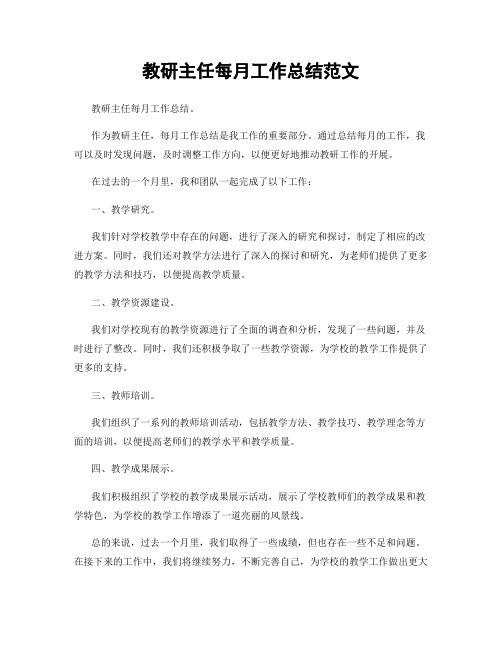 教研主任每月工作总结范文

教研主任每月工作总结。

作为教研主任，每月工作总结是我工作的重要部分。通过总结每月的工作，我可以及时发现问题，及时调整工作方向，以便更好地推动教研工作的开展。

在过去的一个月里，我和团队一起完成了以下工作：

一、教学研究。

我们针对学校教学中存在的问题，进行了深入的研究和探讨，制定了相应的改进方案。同时，我们还对教学方法进行了深入的探讨和研究，为老师们提供了更多的教学方法和技巧，以便提高教学质量。

二、教学资源建设。

我们对学校现有的教学资源进行了全面的调查和分析，发现了一些问题，并及时进行了整改。同时，我们还积极争取了一些教学资源，为学校的教学工作提供了更多的支持。

三、教师培训。

我们组织了一系列的教师培训活动，包括教学方法、教学技巧、教学理念等方面的培训，以便提高老师们的教学水平和教学质量。

四、教学成果展示。

我们积极组织了学校的教学成果展示活动，展示了学校教师们的教学成果和教学特色，为学校的教学工作增添了一道亮丽的风景线。

总的来说，过去一个月里，我们取得了一些成绩，但也存在一些不足和问题。在接下来的工作中，我们将继续努力，不断完善自己，为学校的教学工作做出更大